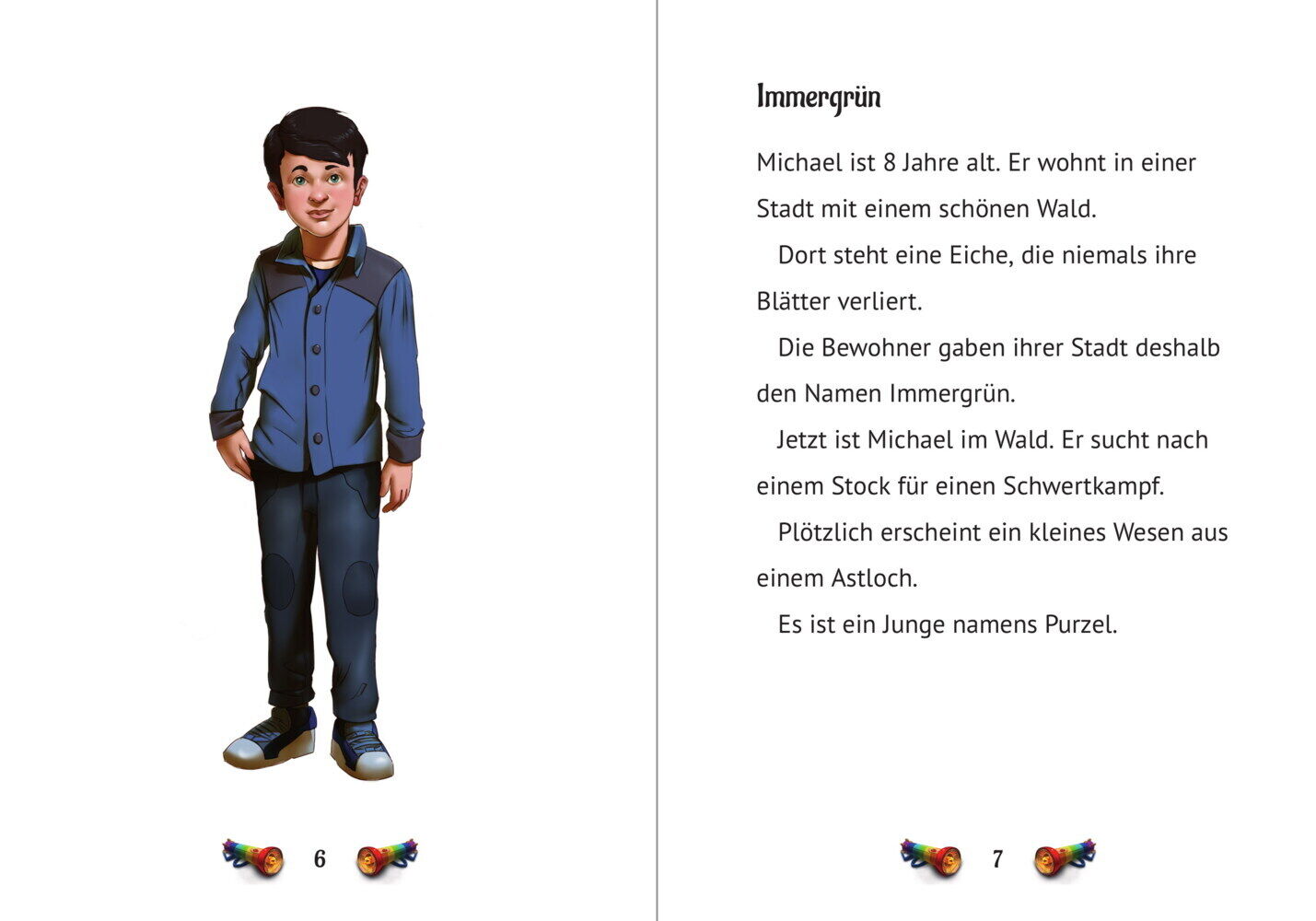 6

Immergrün

Michael ist 8 Jahre alt. Er wohnt in einer Stadt mit einem schönen Wald.

Dort steht eine Eiche, die niemals ihre Blätter verliert.

Die Bewohner gaben ihrer Stadt deshalb den Namen Immergrün.

Jetzt ist Michael im Wald. Er sucht nach einem Stock für einen Schwertkampf.

Plötzlich erscheint ein kleines Wesen aus einem Astloch.

Es ist ein Junge namens Purzel.

7